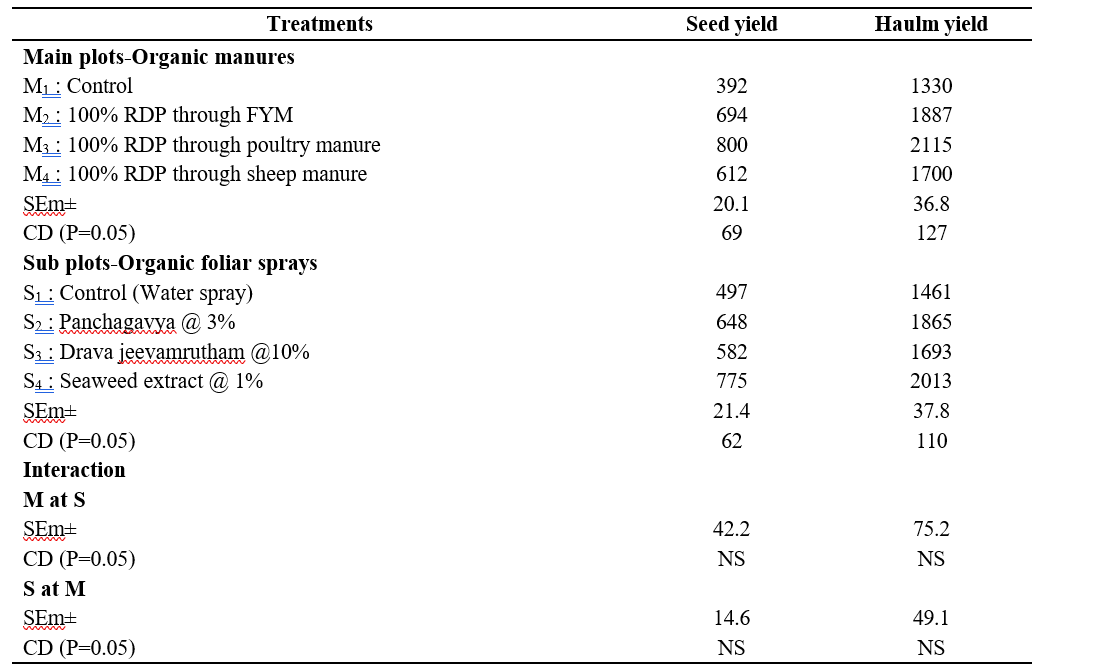 | Treatments | Seed yield | Haulm yield |
|---|---|---|
| **Main plots-Organic manures** | | |
| $M_1$ : Control | 392 | 1330 |
| $M_2$ : 100% RDP through FYM | 694 | 1887 |
| $M_3$ : 100% RDP through poultry manure | 800 | 2115 |
| $M_4$ : 100% RDP through sheep manure | 612 | 1700 |
| SEm± | 20.1 | 36.8 |
| CD (P=0.05) | 69 | 127 |
| **Sub plots-Organic foliar sprays** | | |
| $S_1$ : Control (Water spray) | 497 | 1461 |
| $S_2$ : Panchagavya @ 3% | 648 | 1865 |
| $S_3$ : Drava jeevamrutham @10% | 582 | 1693 |
| $S_4$ : Seaweed extract @ 1% | 775 | 2013 |
| SEm± | 21.4 | 37.8 |
| CD (P=0.05) | 62 | 110 |
| **Interaction** | | |
| **M at S** | | |
| SEm± | 42.2 | 75.2 |
| CD (P=0.05) | NS | NS |
| **S at M** | | |
| SEm± | 14.6 | 49.1 |
| CD (P=0.05) | NS | NS |